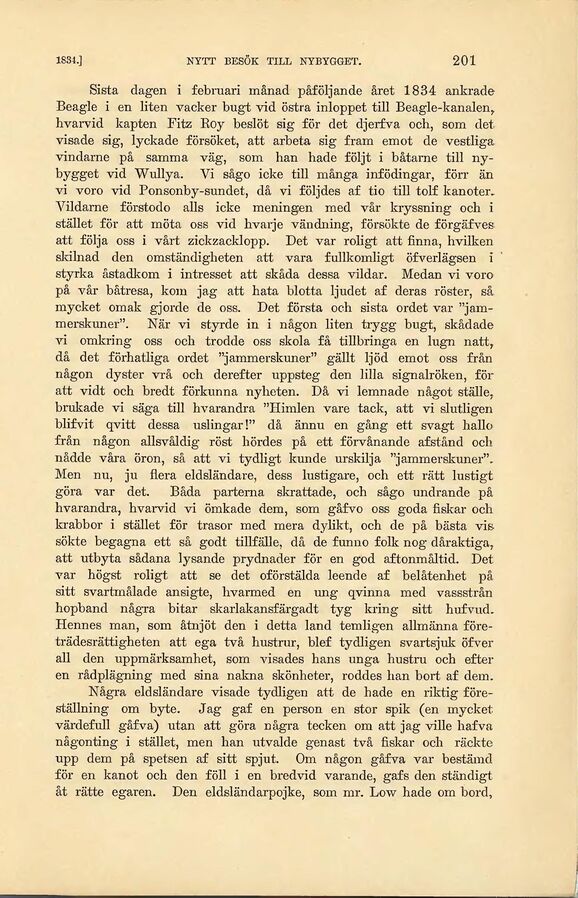 1834.] NYTT BESÖK TILL NYBYGGET. 201

Sista dagen i februari månad påföljande året 1834 ankrade Beagle i en liten vacker bugt vid östra inloppet till Beagle-kanalen, hvarvid kapten Fitz Roy beslöt sig för det djerfva och, som det visade sig, lyckade försöket, att arbeta sig fram emot de vestliga vindarne på samma väg, som han hade följt i båtarne till nybygget vid Wullya. Vi sågo icke till många infödingar, förr än vi voro vid Ponsonby-sundet, då vi följdes af tio till tolf kanoter. Vildarne förstodo alls icke meningen med vår kryssning och i stället för att möta oss vid hvarje vändning, försökte de förgäfves att följa oss i vårt zickzacklopp. Det var roligt att finna, hvilken skilnad den omständigheten att vara fullkomligt öfverlägsen i styrka åstadkom i intresset att skåda dessa vildar. Medan vi voro på vår båtresa, kom jag att hata blotta ljudet af deras röster, så mycket omak gjorde de oss. Det första och sista ordet var "jammerskuner". När vi styrde in i någon liten trygg bugt, skådade vi omkring oss och trodde oss skola få tillbringa en lugn natt, då det förhatliga ordet "jammerskuner" gällt ljöd emot oss från någon dyster vrå och derefter uppsteg den lilla signalröken, för att vidt och bredt förkunna nyheten. Då vi lemnade något ställe, brukade vi säga till hvarandra "Himlen vare tack, att vi slutligen blifvit qvitt dessa uslingar!" då ännu en gång ett svagt hallo från någon allsvåldig röst hördes på ett förvånande afstånd och nådde våra öron, så att vi tydligt kunde urskilja "jammerskuner". Men nu, ju flera eldsländare, dess lustigare, och ett rätt lustigt göra var det. Båda parterna skrattade, och sågo undrande på hvarandra, hvarvid vi ömkade dem, som gåfvo oss goda fiskar och krabbor i stället för trasor med mera dylikt, och de på bästa vis sökte begagna ett så godt tillfälle, då de funno folk nog dåraktiga, att utbyta sådana lysande prydnader för en god aftonmåltid. Det var högst roligt att se det oförstälda leende af belåtenhet på sitt svartmålade ansigte, hvarmed en ung qvinna med vassstrån hopband några bitar skarlakansfärgadt tyg kring sitt hufvud. Hennes man, som åtnjöt den i detta land temligen allmänna företrädesrättigheten att ega två hustrur, blef tydligen svartsjuk öfver all den uppmärksamhet, som visades hans unga hustru och efter en rådplägning med sina nakna skönheter, roddes han bort af dem.

Några eldsländare visade tydligen att de hade en riktig föreställning om byte. Jag gaf en person en stor spik (en mycket värdefull gåfva) utan att göra några tecken om att jag ville hafva någonting i stället, men han utvalde genast två fiskar och räckte upp dem på spetsen af sitt spjut. Om någon gåfva var bestämd för en kanot och den föll i en bredvid varande, gafs den ständigt åt rätte egaren. Den eldsländarpojke, som mr. Low hade om bord,